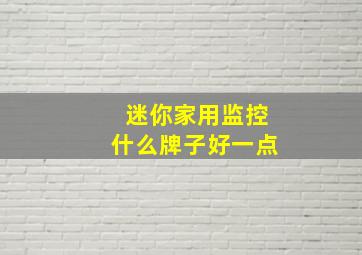 迷你家用监控
什么牌子好一点